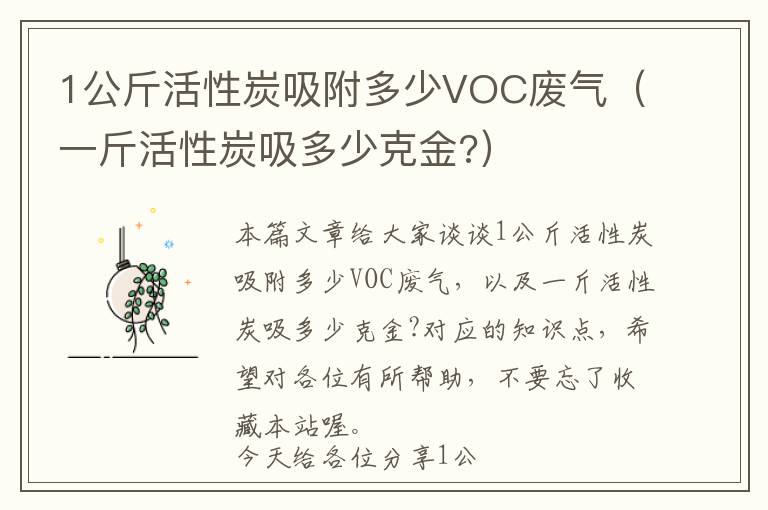 1公斤活性炭吸附多少VOC废气（一斤活性炭吸多少克金?)

本篇文章给大家谈谈1公斤活性炭吸附多少VOC废气，以及一斤活性炭吸多少克金?对应的知识点，希望对各位有所帮助，不要忘了收藏本站喔。
今天给各位分享1公